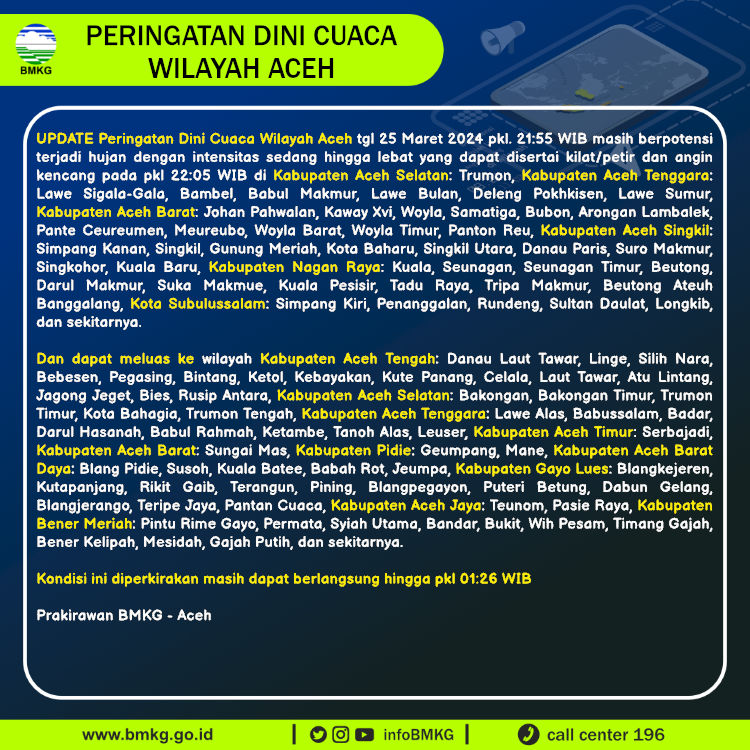 BMKG

PERINGATAN DINI CUACA WILAYAH ACEH

UPDATE Peringatan Dini Cuaca Wilayah Aceh tgl 25 Maret 2024 pkl. 21:55 WIB masih berpotensi terjadi hujan dengan intensitas sedang hingga lebat yang dapat disertai kilat/petir dan angin kencang pada pkl 22:05 WIB di Kabupaten Aceh Selatan: Trumon, Kabupaten Aceh Tenggara: Lawe Sigala-Gala, Bambel, Babul Makmur, Lawe Bulan, Deleng Pokhkisen, Lawe Sumur, Kabupaten Aceh Barat: Johan Pahwalan, Kaway Xvi, Woyla, Samatiga, Bubon, Arongan Lambalek, Pante Ceureumen, Meureubo, Woyla Barat, Woyla Timur, Panton Reu, Kabupaten Aceh Singkil: Simpang Kanan, Singkil, Gunung Meriah, Kota Baharu, Singkil Utara, Danau Paris, Suro Makmur, Singkohor, Kuala Baru, Kabupaten Nagan Raya: Kuala, Seunagan, Seunagan Timur, Beutong, Darul Makmur, Suka Makmue, Kuala Pesisir, Tadu Raya, Tripa Makmur, Beutong Ateuh Banggalang, Kota Subulussalam: Simpang Kiri, Penanggalan, Rundeng, Sultan Daulat, Longkib, dan sekitarnya.

Dan dapat meluas ke wilayah Kabupaten Aceh Tengah: Danau Laut Tawar, Linge, Silih Nara, Bebesen, Pegasing, Bintang, Ketol, Kebayakan, Kute Panang, Celala, Laut Tawar, Atu Lintang, Jagong Jeget, Bies, Rusip Antara, Kabupaten Aceh Selatan: Bakongan, Bakongan Timur, Trumon Timur, Kota Bahagia, Trumon Tengah, Kabupaten Aceh Tenggara: Lawe Alas, Babussalam, Badar, Darul Hasanah, Babul Rahmah, Ketambe, Tanoh Alas, Leuser, Kabupaten Aceh Timur: Serbajadi, Kabupaten Aceh Barat: Sungai Mas, Kabupaten Pidie: Geumpang, Mane, Kabupaten Aceh Barat Daya: Blang Pidie, Susoh, Kuala Batee, Babah Rot, Jeumpa, Kabupaten Gayo Lues: Blangkejeren, Kutapanjang, Rikit Gaib, Terangun, Pining, Blangpegayon, Puteri Betung, Dabun Gelang, Blangjerango, Teripe Jaya, Pantan Cuaca, Kabupaten Aceh Jaya: Teunom, Pasie Raya, Kabupaten Bener Meriah: Pintu Rime Gayo, Permata, Syiah Utama, Bandar, Bukit, Wih Pesam, Timang Gajah, Bener Kelipah, Mesidah, Gajah Putih, dan sekitarnya.

Kondisi ini diperkirakan masih dapat berlangsung hingga pkl 01:26 WIB

Prakirawan BMKG - Aceh

www.bmkg.go.id | infoBMKG | call center 196